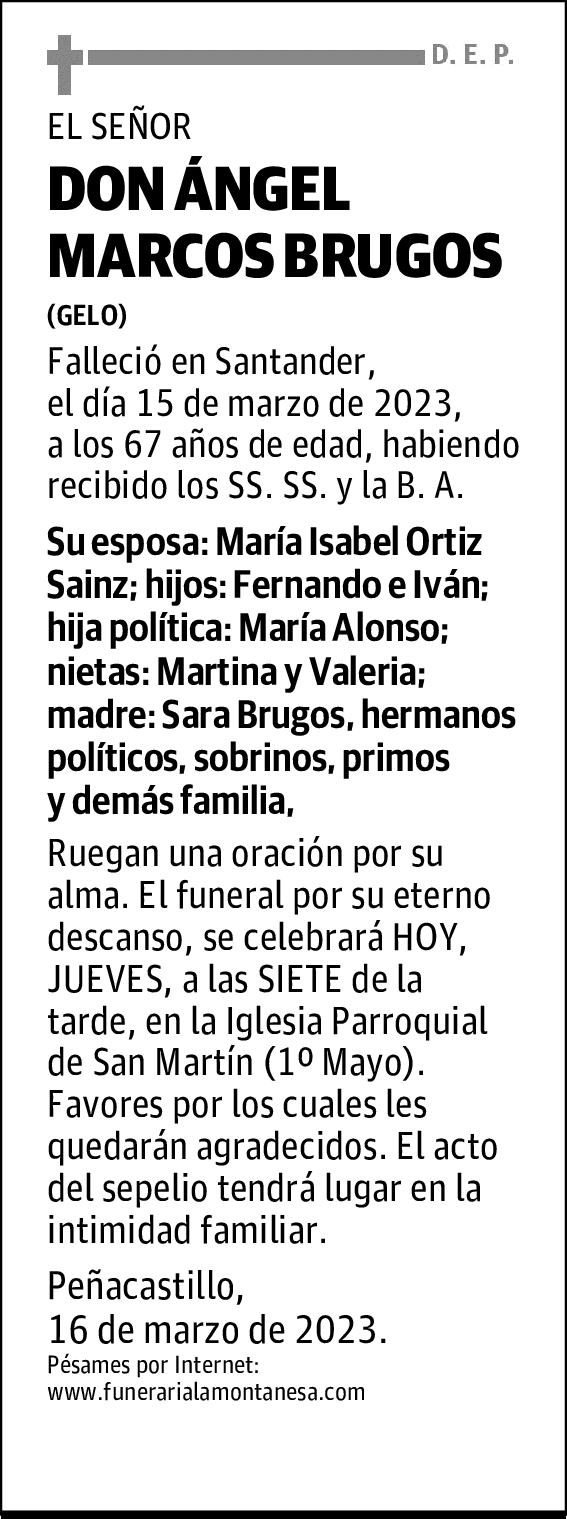 D. E. P.

EL SEÑOR
DON ÁNGEL MARCOS BRUGOS
(GELO)

Falleció en Santander, el día 15 de marzo de 2023, a los 67 años de edad, habiendo recibido los SS. SS. y la B. A.

Su esposa: María Isabel Ortiz Sainz; hijos: Fernando e Iván; hija política: María Alonso; nietas: Martina y Valeria; madre: Sara Brugos, hermanos políticos, sobrinos, primos y demás familia,

Ruegan una oración por su alma. El funeral por su eterno descanso, se celebrará HOY, JUEVES, a las SIETE de la tarde, en la Iglesia Parroquial de San Martín (1º Mayo). Favores por los cuales les quedarán agradecidos. El acto del sepelio tendrá lugar en la intimidad familiar.

Peñacastillo,
16 de marzo de 2023.
Pésames por Internet:
www.funerarialamontanesa.com